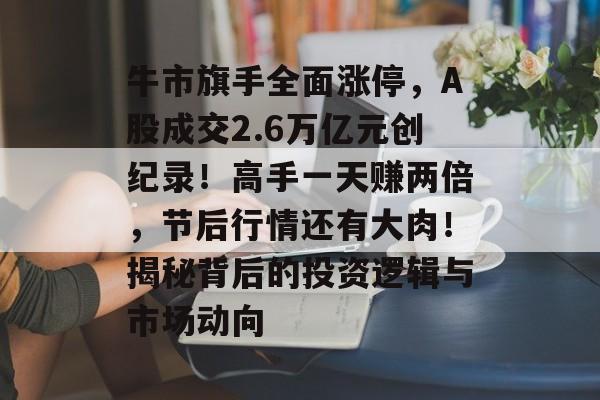 牛市旗手全面涨停，A股成交2.6万亿元创纪录！高手一天赚两倍，节后行情还有大肉！揭秘背后的投资逻辑与市场动向